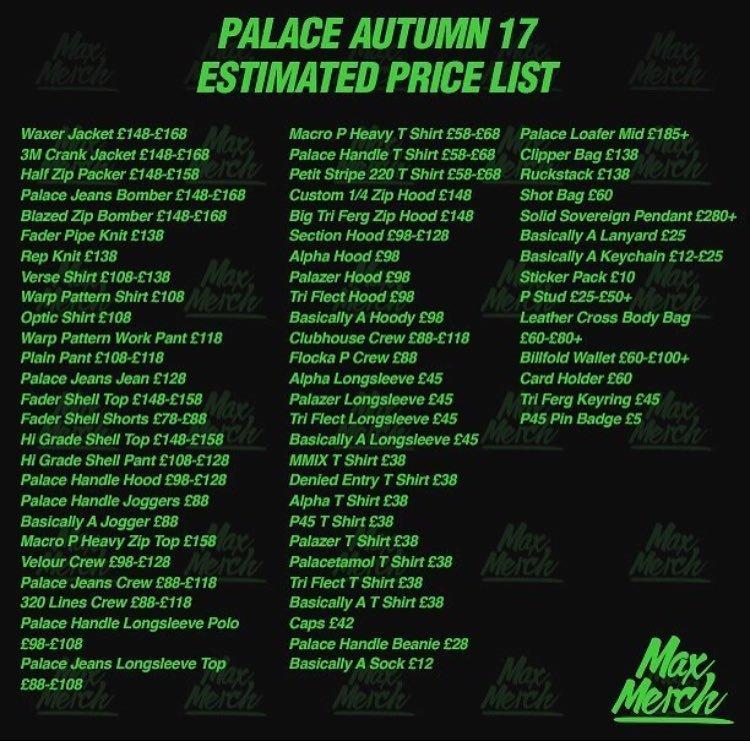 PALACE AUTUMN 17
ESTIMATED PRICE LIST

Waxer Jacket £148-£168
3M Crank Jacket £148-£168
Half Zip Packer £148-£158
Palace Jeans Bomber £148-£168
Blazed Zip Bomber £148-£168
Fader Pipe Knit £138
Rep Knit £138
Verse Shirt £108-£138
Warp Pattern Shirt £108
Optic Shirt £108
Warp Pattern Work Pant £118
Plain Pant £108-£118
Palace Jeans Jean £128
Fader Shell Top £148-£158
Fader Shell Shorts £78-£88
Hi Grade Shell Top £148-£158
Hi Grade Shell Pant £108-£128
Palace Handle Hood £98-£128
Palace Handle Joggers £88
Basically A Jogger £88
Macro P Heavy Zip Top £158
Velour Crew £98-£128
Palace Jeans Crew £88-£118
320 Lines Crew £88-£118
Palace Handle Longsleeve Polo £98-£108
Palace Jeans Longsleeve Top £88-£108

Macro P Heavy T Shirt £58-£68
Palace Handle T Shirt £58-£68
Petit Stripe 220 T Shirt £58-£68
Custom 1/4 Zip Hood £148
Big Tri Ferg Zip Hood £148
Section Hood £98-£128
Alpha Hood £98
Palazer Hood £98
Tri Flect Hood £98
Basically A Hoody £98
Clubhouse Crew £88-£118
Flocka P Crew £88
Alpha Longsleeve £45
Palazer Longsleeve £45
Tri Flect Longsleeve £45
Basically A Longsleeve £45
MMIX T Shirt £38
Denied Entry T Shirt £38
Alpha T Shirt £38
P45 T Shirt £38
Palazer T Shirt £38
Palacetamol T Shirt £38
Tri Flect T Shirt £38
Basically A T Shirt £38
Caps £42
Palace Handle Beanie £28
Basically A Sock £12

Palace Loafer Mid £185+
Clipper Bag £138
Ruckstack £138
Shot Bag £60
Solid Sovereign Pendant £280+
Basically A Lanyard £25
Basically A Keychain £12-£25
Sticker Pack £10
P Stud £25-£50+
Leather Cross Body Bag £60-£80+
Billfold Wallet £60-£100+
Card Holder £60
Tri Ferg Keyring £45
P45 Pin Badge £5

Max Merch